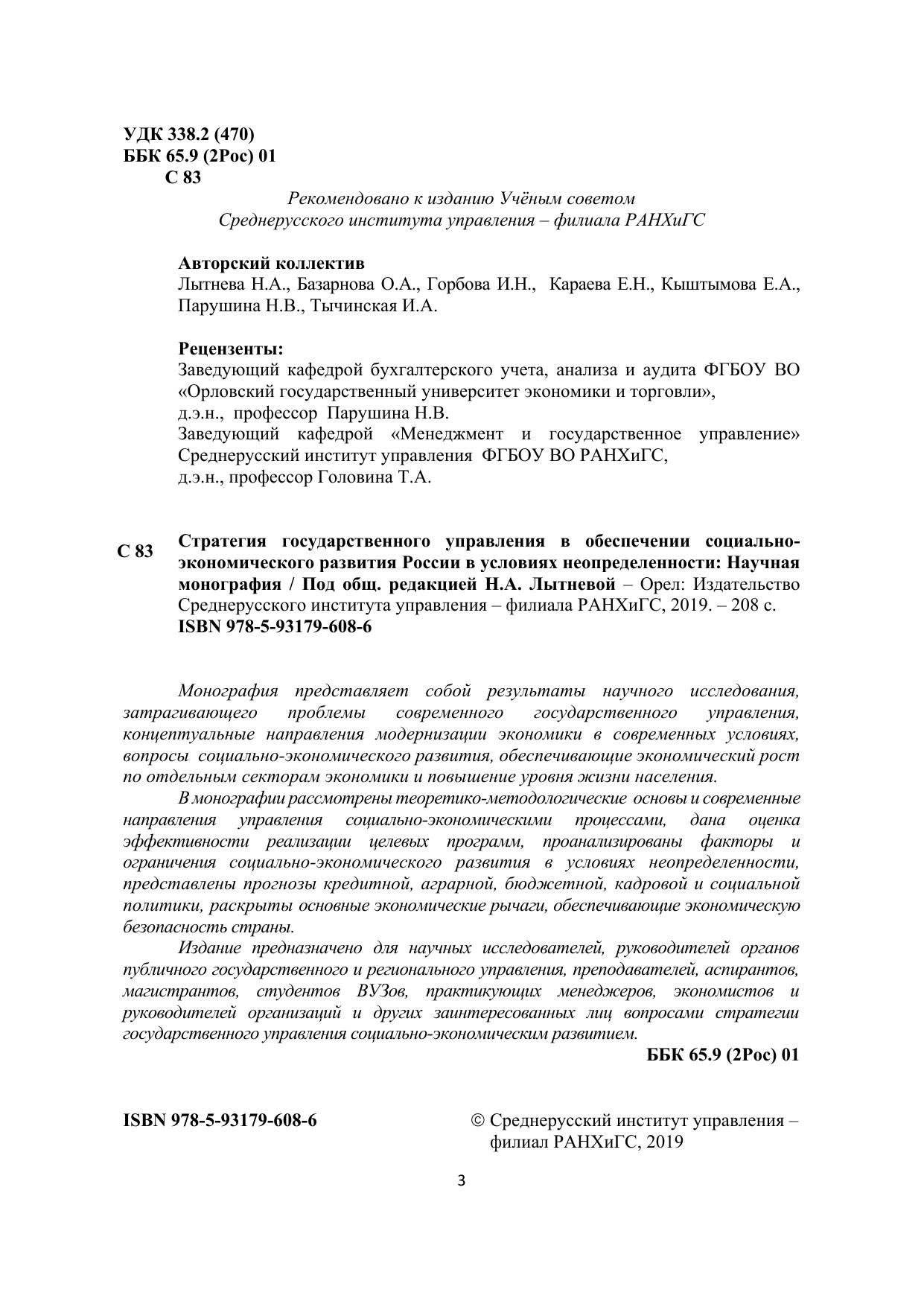 УДК 338.2 (470)
ББК 65.9 (2Рос) 01
С 83

Рекомендовано к изданию Учёным советом
Среднерусского института управления – филиала РАНХиГС

Авторский коллектив
Лытнева Н.А., Базарнова О.А., Горбова И.Н., Караева Е.Н., Кыштымова Е.А., Парушина Н.В., Тычинская И.А.

Рецензенты:
Заведующий кафедрой бухгалтерского учета, анализа и аудита ФГБОУ ВО «Орловский государственный университет экономики и торговли»,
д.э.н., профессор Парушина Н.В.
Заведующий кафедрой «Менеджмент и государственное управление» Среднерусский институт управления ФГБОУ ВО РАНХиГС,
д.э.н., профессор Головина Т.А.

С 83 Стратегия государственного управления в обеспечении социально-экономического развития России в условиях неопределенности: Научная монография / Под общ. редакцией Н.А. Лытневой – Орел: Издательство Среднерусского института управления – филиала РАНХиГС, 2019. – 208 с.
ISBN 978-5-93179-608-6

Монография представляет собой результаты научного исследования, затрагивающего проблемы современного государственного управления, концептуальные направления модернизации экономики в современных условиях, вопросы социально-экономического развития, обеспечивающие экономический рост по отдельным секторам экономики и повышение уровня жизни населения.

В монографии рассмотрены теоретико-методологические основы и современные направления управления социально-экономическими процессами, дана оценка эффективности реализации целевых программ, проанализированы факторы и ограничения социально-экономического развития в условиях неопределенности, представлены прогнозы кредитной, аграрной, бюджетной, кадровой и социальной политики, раскрыты основные экономические рычаги, обеспечивающие экономическую безопасность страны.

Издание предназначено для научных исследователей, руководителей органов публичного государственного и регионального управления, преподавателей, аспирантов, магистрантов, студентов ВУЗов, практикующих менеджеров, экономистов и руководителей организаций и других заинтересованных лиц вопросами стратегии государственного управления социально-экономическим развитием.

ББК 65.9 (2Рос) 01

ISBN 978-5-93179-608-6

© Среднерусский институт управления – филиал РАНХиГС, 2019

3